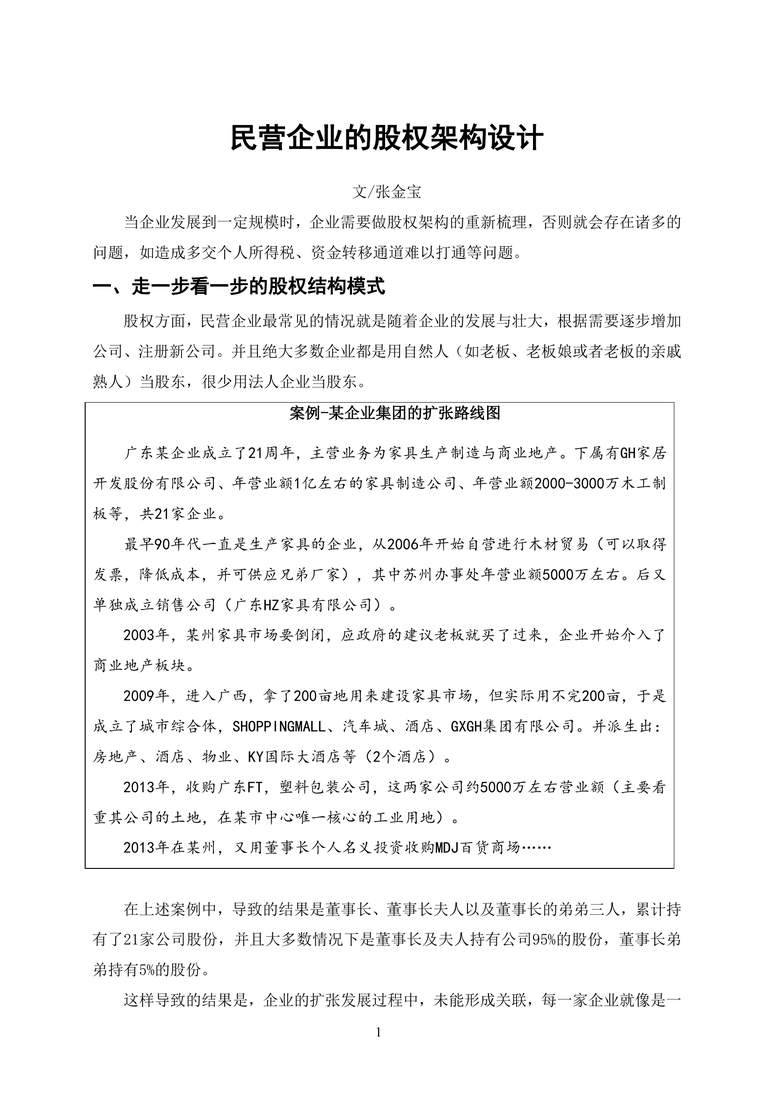 民营企业的股权架构设计

文/张金宝

当企业发展到一定规模时，企业需要做股权架构的重新梳理，否则就会存在诸多的问题，如造成多交个人所得税、资金转移通道难以打通等问题。

一、走一步看一步的股权结构模式

股权方面，民营企业最常见的情况就是随着企业的发展与壮大，根据需要逐步增加公司、注册新公司。并且绝大多数企业都是用自然人（如老板、老板娘或者老板的亲戚熟人）当股东，很少用法人企业当股东。

案例-某企业集团的扩张路线图

广东某企业成立了21周年，主营业务为家具生产制造与商业地产。下属有GH家居开发股份有限公司、年营业额1亿左右的家具制造公司、年营业额2000-3000万木工制板等，共21家企业。

最早90年代一直是生产家具的企业，从2006年开始自营进行木材贸易（可以取得发票，降低成本，并可供应兄弟厂家），其中苏州办事处年营业额5000万左右。后又单独成立销售公司（广东HZ家具有限公司）。

2003年，某州家具市场要倒闭，应政府的建议老板就买了过来，企业开始介入了商业地产板块。

2009年，进入广西，拿了200亩地用来建设家具市场，但实际用不完200亩，于是成立了城市综合体，SHOPPINGMALL、汽车城、酒店、GXGH集团有限公司。并派生出：房地产、酒店、物业、KY国际大酒店等（2个酒店）。

2013年，收购广东FT，塑料包装公司，这两家公司约5000万左右营业额（主要看重其公司的土地，在某市中心唯一核心的工业用地）。

2013年在某州，又用董事长个人名义投资收购MDJ百货商场……

在上述案例中，导致的结果是董事长、董事长夫人以及董事长的弟弟三人，累计持有了21家公司股份，并且大多数情况下是董事长及夫人持有公司95%的股份，董事长弟弟持有5%的股份。

这样导致的结果是，企业的扩张发展过程中，未能形成关联，每一家企业就像是一

1